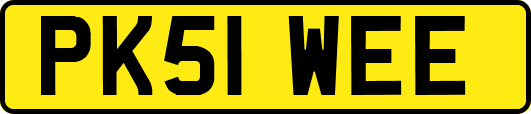 PK51 WEE